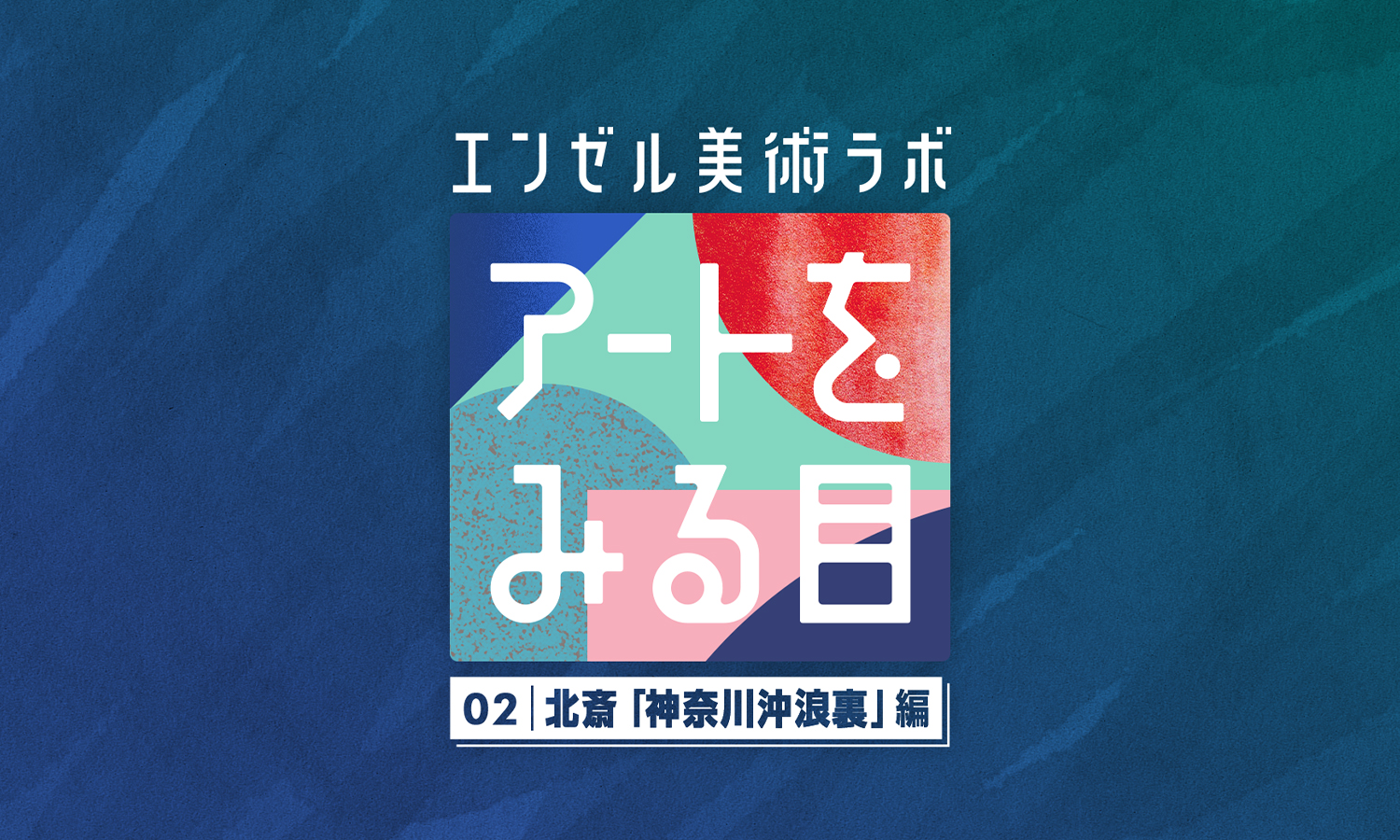 エンゼル美術ラボ

アートを
みる目

02 | 北斎「神奈川沖浪裏」編